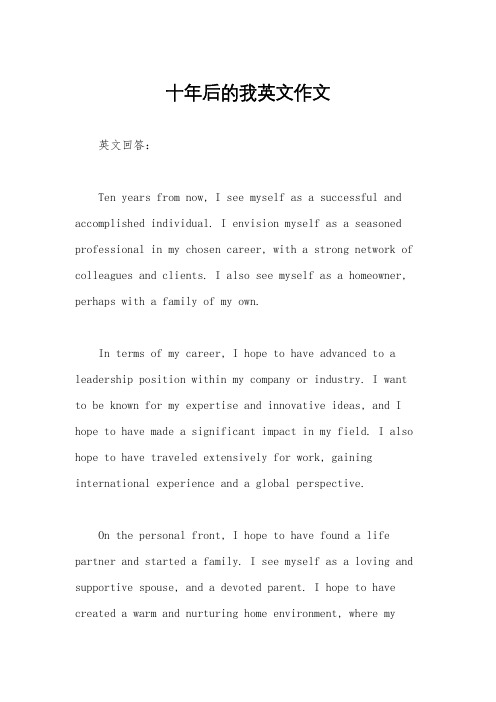 十年后的我英文作文

英文回答：

Ten years from now, I see myself as a successful and accomplished individual. I envision myself as a seasoned professional in my chosen career, with a strong network of colleagues and clients. I also see myself as a homeowner, perhaps with a family of my own.

In terms of my career, I hope to have advanced to a leadership position within my company or industry. I want to be known for my expertise and innovative ideas, and I hope to have made a significant impact in my field. I also hope to have traveled extensively for work, gaining international experience and a global perspective.

On the personal front, I hope to have found a life partner and started a family. I see myself as a loving and supportive spouse, and a devoted parent. I hope to have created a warm and nurturing home environment, where my